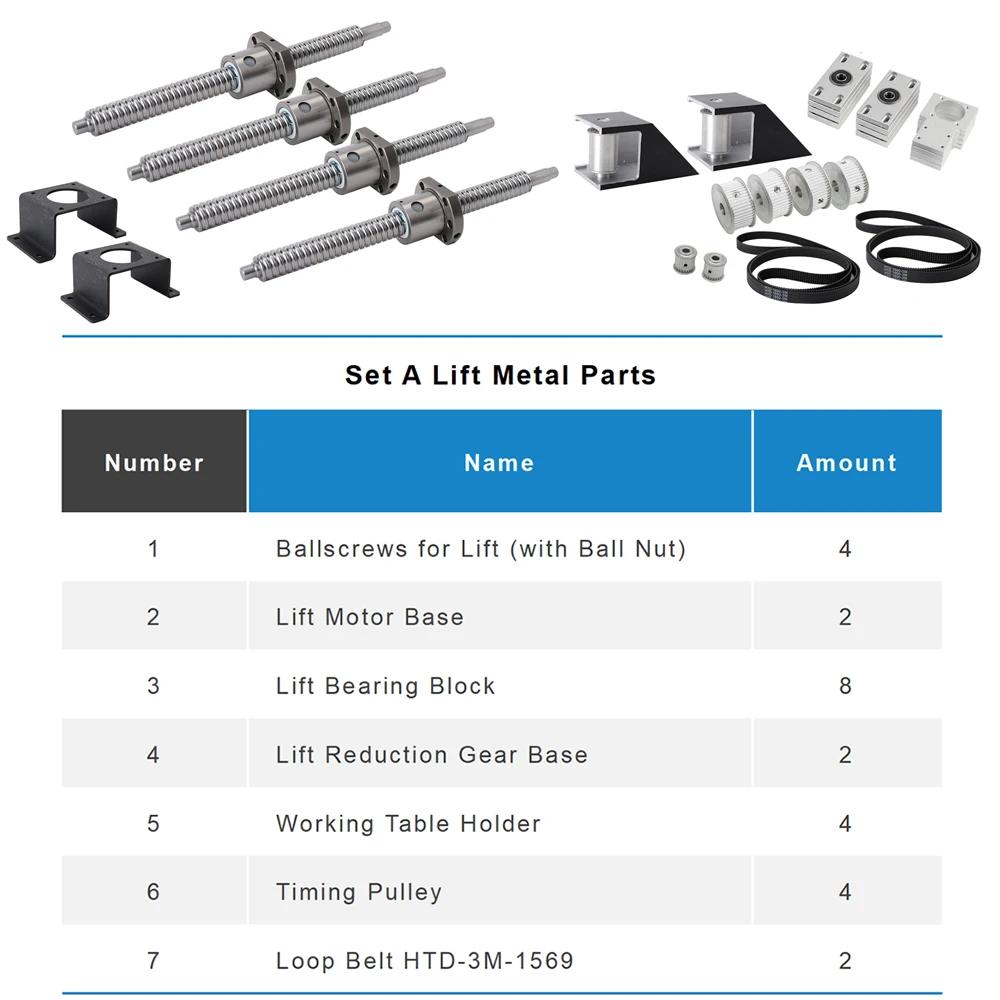 Set A Lift Metal Parts

| Number | Name | Amount |
|---|---|---|
| 1 | Ballscrews for Lift (with Ball Nut) | 4 |
| 2 | Lift Motor Base | 2 |
| 3 | Lift Bearing Block | 8 |
| 4 | Lift Reduction Gear Base | 2 |
| 5 | Working Table Holder | 4 |
| 6 | Timing Pulley | 4 |
| 7 | Loop Belt HTD-3M-1569 | 2 |